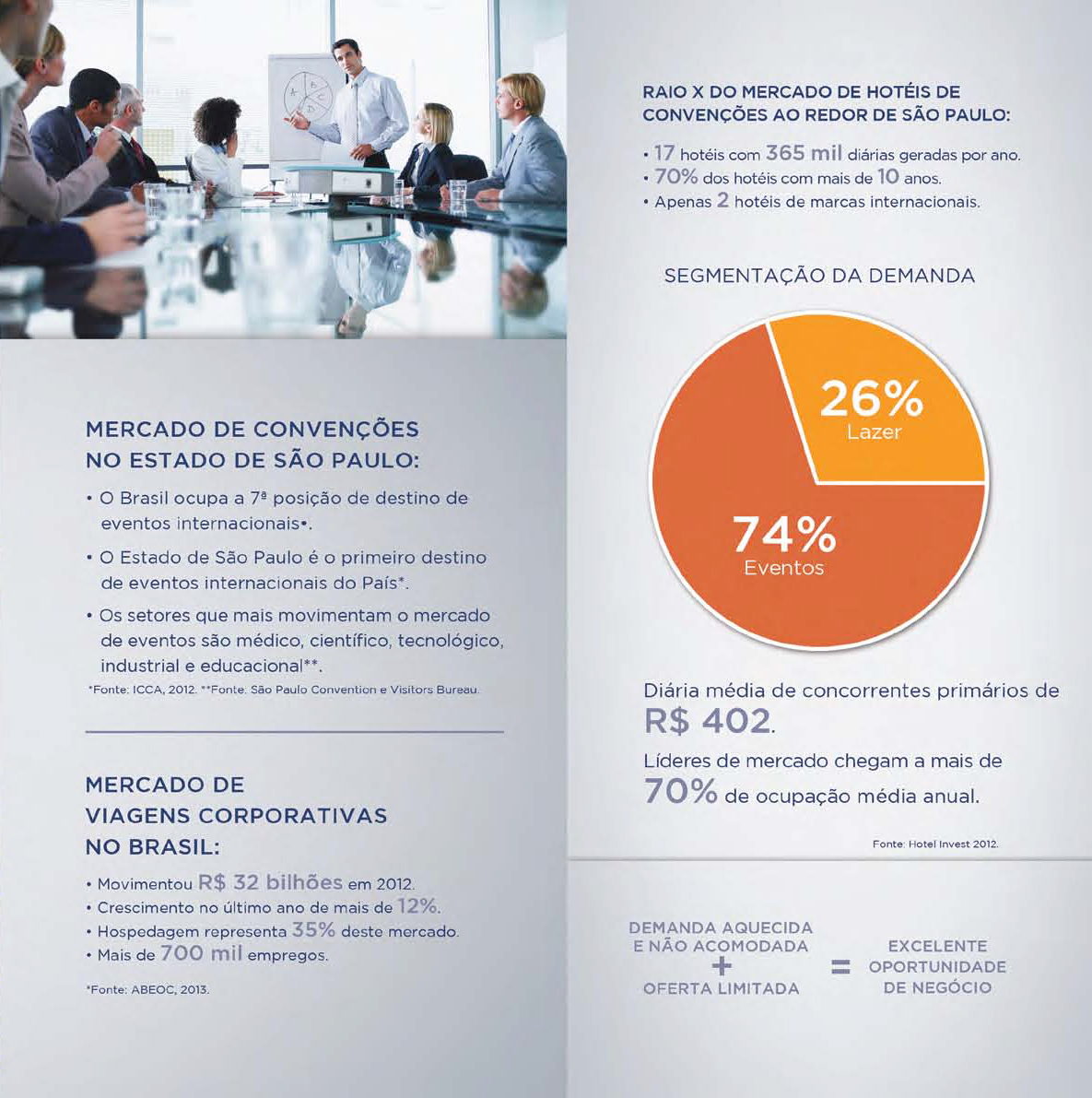 MERCADO DE CONVENÇÕES NO ESTADO DE SÃO PAULO:

• O Brasil ocupa a 7ª posição de destino de eventos internacionais•.

• O Estado de São Paulo é o primeiro destino de eventos internacionais do País*.

• Os setores que mais movimentam o mercado de eventos são médico, científico, tecnológico, industrial e educacional**.

*Fonte: ICCA, 2012. **Fonte: São Paulo Convention e Visitors Bureau.

MERCADO DE VIAGENS CORPORATIVAS NO BRASIL:

• Movimentou R$ 32 bilhões em 2012.
• Crescimento no último ano de mais de 12%.
• Hospedagem representa 35% deste mercado.
• Mais de 700 mil empregos.

*Fonte: ABEOC, 2013.

RAIO X DO MERCADO DE HOTÉIS DE CONVENÇÕES AO REDOR DE SÃO PAULO:

• 17 hotéis com 365 mil diárias geradas por ano.
• 70% dos hotéis com mais de 10 anos.
• Apenas 2 hotéis de marcas internacionais.

SEGMENTAÇÃO DA DEMANDA

26%
Lazer

74%
Eventos

Diária média de concorrentes primários de R$ 402.

Líderes de mercado chegam a mais de 70% de ocupação média anual.

Fonte: Hotel Invest 2012.

DEMANDA AQUECIDA E NÃO ACOMODADA
+
OFERTA LIMITADA
=
EXCELENTE OPORTUNIDADE DE NEGÓCIO